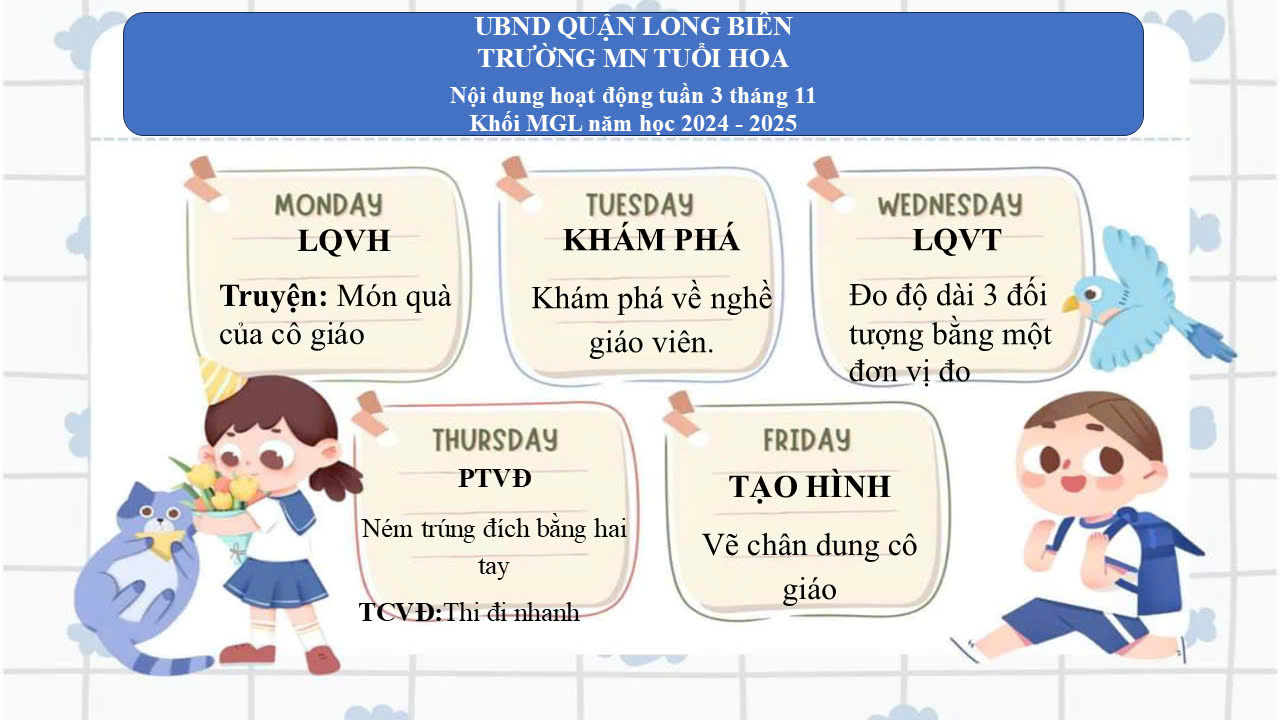 UBND QUẬN LONG BIÊN
TRƯỜNG MN TUỔI HOA
Nội dung hoạt động tuần 3 tháng 11
Khối MGL năm học 2024 - 2025

MONDAY
LQVH
Truyện: Món quà của cô giáo

TUESDAY
KHÁM PHÁ
Khám phá về nghề giáo viên.

WEDNESDAY
LQVT
Đo độ dài 3 đối tượng bằng một đơn vị đo

THURSDAY
PTVĐ
Ném trúng đích bằng hai tay
TCVĐ:Thi đi nhanh

FRIDAY
TẠO HÌNH
Vẽ chân dung cô giáo